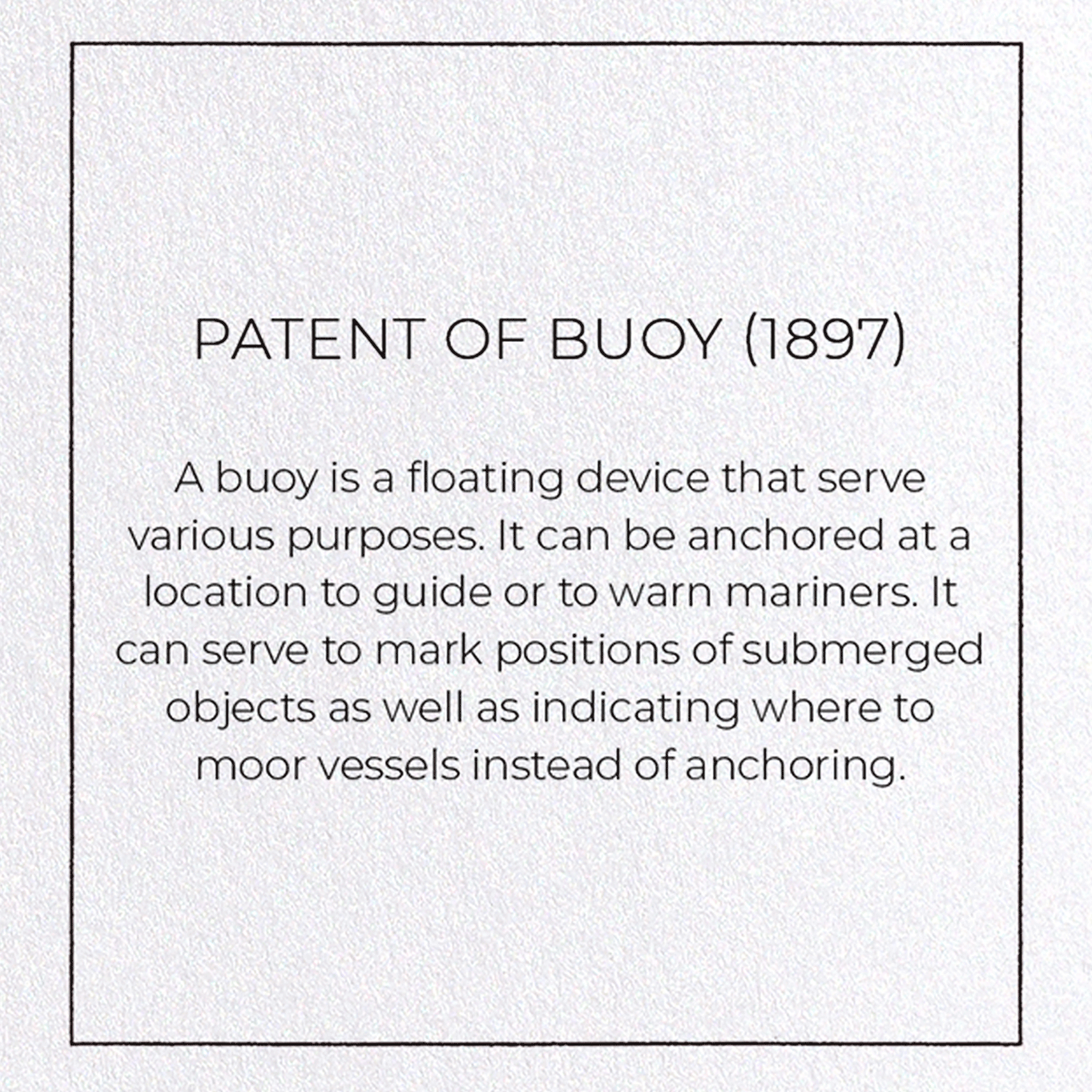 PATENT OF BUOY (1897)

A buoy is a floating device that serve various purposes. It can be anchored at a location to guide or to warn mariners. It can serve to mark positions of submerged objects as well as indicating where to moor vessels instead of anchoring.